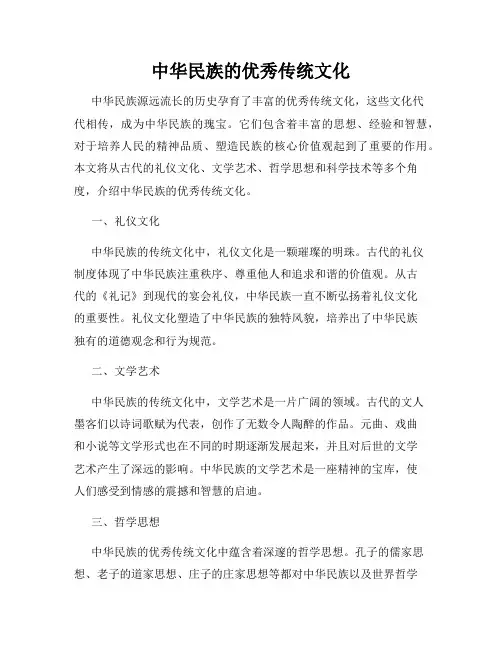 中华民族的优秀传统文化

中华民族源远流长的历史孕育了丰富的优秀传统文化，这些文化代代相传，成为中华民族的瑰宝。它们包含着丰富的思想、经验和智慧，对于培养人民的精神品质、塑造民族的核心价值观起到了重要的作用。本文将从古代的礼仪文化、文学艺术、哲学思想和科学技术等多个角度，介绍中华民族的优秀传统文化。

一、礼仪文化

中华民族的传统文化中，礼仪文化是一颗璀璨的明珠。古代的礼仪制度体现了中华民族注重秩序、尊重他人和追求和谐的价值观。从古代的《礼记》到现代的宴会礼仪，中华民族一直不断弘扬着礼仪文化的重要性。礼仪文化塑造了中华民族的独特风貌，培养出了中华民族独有的道德观念和行为规范。

二、文学艺术

中华民族的传统文化中，文学艺术是一片广阔的领域。古代的文人墨客们以诗词歌赋为代表，创作了无数令人陶醉的作品。元曲、戏曲和小说等文学形式也在不同的时期逐渐发展起来，并且对后世的文学艺术产生了深远的影响。中华民族的文学艺术是一座精神的宝库，使人们感受到情感的震撼和智慧的启迪。

三、哲学思想

中华民族的优秀传统文化中蕴含着深邃的哲学思想。孔子的儒家思想、老子的道家思想、庄子的庄家思想等都对中华民族以及世界哲学